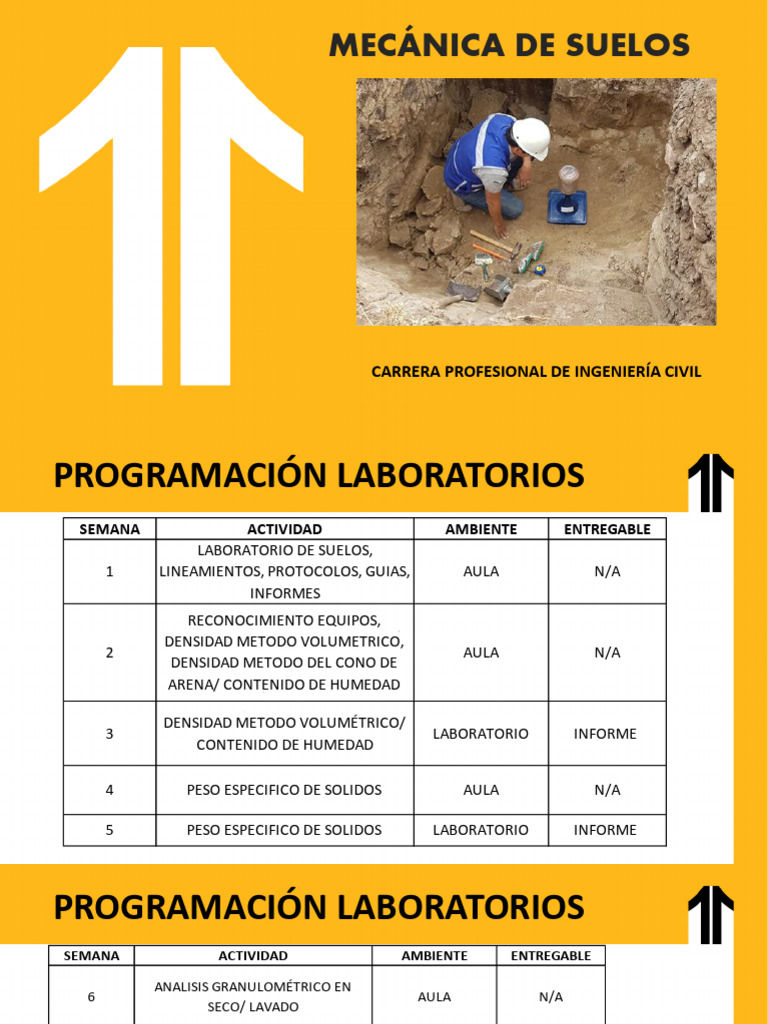 MECÁNICA DE SUELOS

CARRERA PROFESIONAL DE INGENIERÍA CIVIL

PROGRAMACIÓN LABORATORIOS

| SEMANA | ACTIVIDAD | AMBIENTE | ENTREGABLE |
|---|---|---|---|
| 1 | LABORATORIO DE SUELOS, LINEAMIENTOS, PROTOCOLOS, GUIAS, INFORMES | AULA | N/A |
| 2 | RECONOCIMIENTO EQUIPOS, DENSIDAD METODO VOLUMETRICO, DENSIDAD METODO DEL CONO DE ARENA/ CONTENIDO DE HUMEDAD | AULA | N/A |
| 3 | DENSIDAD METODO VOLUMÉTRICO/ CONTENIDO DE HUMEDAD | LABORATORIO | INFORME |
| 4 | PESO ESPECIFICO DE SOLIDOS | AULA | N/A |
| 5 | PESO ESPECIFICO DE SOLIDOS | LABORATORIO | INFORME |

PROGRAMACIÓN LABORATORIOS

| SEMANA | ACTIVIDAD | AMBIENTE | ENTREGABLE |
|---|---|---|---|
| 6 | ANALISIS GRANULOMÉTRICO EN SECO/ LAVADO | AULA | N/A |